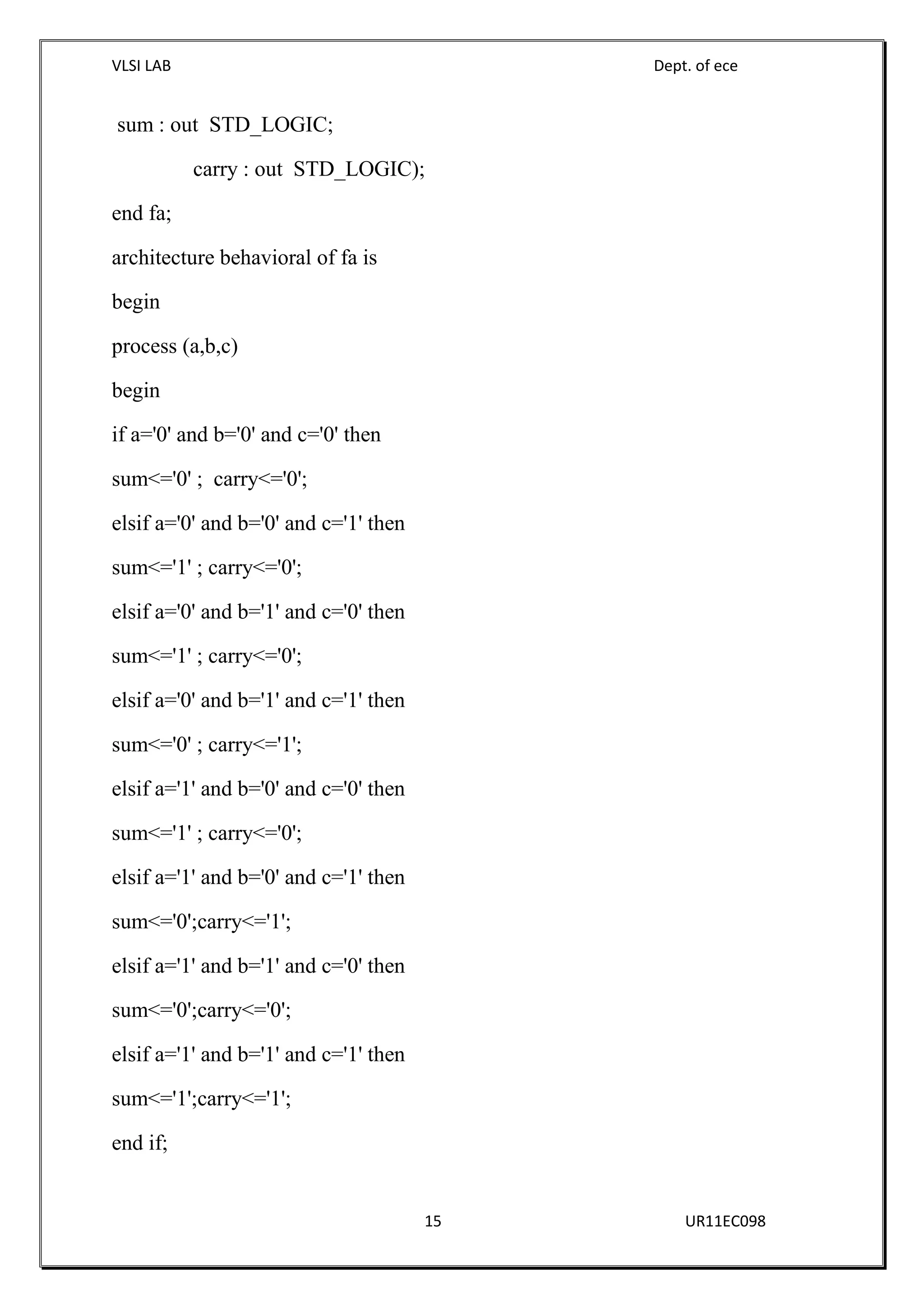 VLSI LAB Dept. of ece

sum : out STD_LOGIC;

carry : out STD_LOGIC);

end fa;

architecture behavioral of fa is

begin

process (a,b,c)

begin

if a='0' and b='0' and c='0' then

sum<='0' ; carry<='0';

elsif a='0' and b='0' and c='1' then

sum<='1' ; carry<='0';

elsif a='0' and b='1' and c='0' then

sum<='1' ; carry<='0';

elsif a='0' and b='1' and c='1' then

sum<='0' ; carry<='1';

elsif a='1' and b='0' and c='0' then

sum<='1' ; carry<='0';

elsif a='1' and b='0' and c='1' then

sum<='0';carry<='1';

elsif a='1' and b='1' and c='0' then

sum<='0';carry<='0';

elsif a='1' and b='1' and c='1' then

sum<='1';carry<='1';

end if;

15 UR11EC098